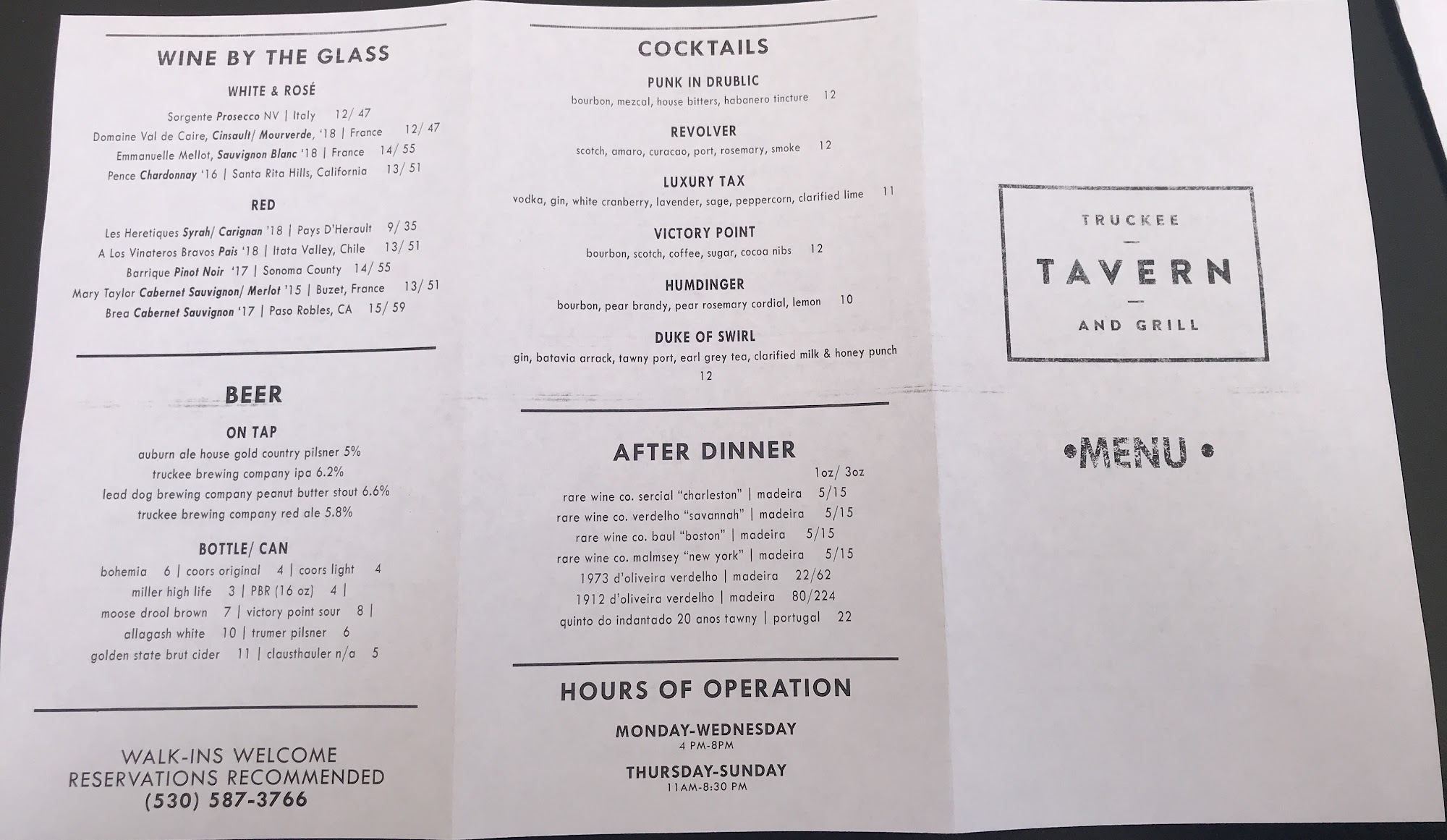 WINE BY THE GLASS

WHITE & ROSÉ

Sorgente Prosecco NV | Italy 12/ 47
Domaine Val de Caire, Cinsault/ Mourverde, '18 | France 12/ 47
Emmanuelle Mellot, Sauvignon Blanc '18 | France 14/ 55
Pence Chardonnay '16 | Santa Rita Hills, California 13/ 51

RED

Les Heretiques Syrah/ Carignan '18 | Pays D'Herault 9/ 35
A Los Vinateros Bravos Pais '18 | Itata Valley, Chile 13/ 51
Barrique Pinot Noir '17 | Sonoma County 14/ 55
Mary Taylor Cabernet Sauvignon/ Merlot '15 | Buzet, France 13/ 51
Brea Cabernet Sauvignon '17 | Paso Robles, CA 15/ 59

BEER

ON TAP

auburn ale house gold country pilsner 5%
truckee brewing company ipa 6.2%
lead dog brewing company peanut butter stout 6.6%
truckee brewing company red ale 5.8%

BOTTLE/ CAN

bohemia 6 | coors original 4 | coors light 4
miller high life 3 | PBR (16 oz) 4 |
moose drool brown 7 | victory point sour 8 |
allagash white 10 | trumer pilsner 6
golden state brut cider 11 | clausthauler n/a 5

WALK-INS WELCOME
RESERVATIONS RECOMMENDED
(530) 587-3766

COCKTAILS

PUNK IN DRUBLIC
bourbon, mezcal, house bitters, habanero tincture 12

REVOLVER
scotch, amaro, curacao, port, rosemary, smoke 12

LUXURY TAX
vodka, gin, white cranberry, lavender, sage, peppercorn, clarified lime 11

VICTORY POINT
bourbon, scotch, coffee, sugar, cocoa nibs 12

HUMDINGER
bourbon, pear brandy, pear rosemary cordial, lemon 10

DUKE OF SWIRL
gin, batavia arrack, tawny port, earl grey tea, clarified milk & honey punch 12

AFTER DINNER

1oz/ 3oz
rare wine co. sercial "charleston" | madeira 5/15
rare wine co. verdelho "savannah" | madeira 5/15
rare wine co. baul "boston" | madeira 5/15
rare wine co. malmsey "new york" | madeira 5/15
1973 d'oliveira verdelho | madeira 22/62
1912 d'oliveira verdelho | madeira 80/224
quinto do indantado 20 anos tawny | portugal 22

HOURS OF OPERATION

MONDAY-WEDNESDAY
4 PM-8PM

THURSDAY-SUNDAY
11AM-8:30 PM

TRUCKEE
TAVERN
AND GRILL

•MENU•